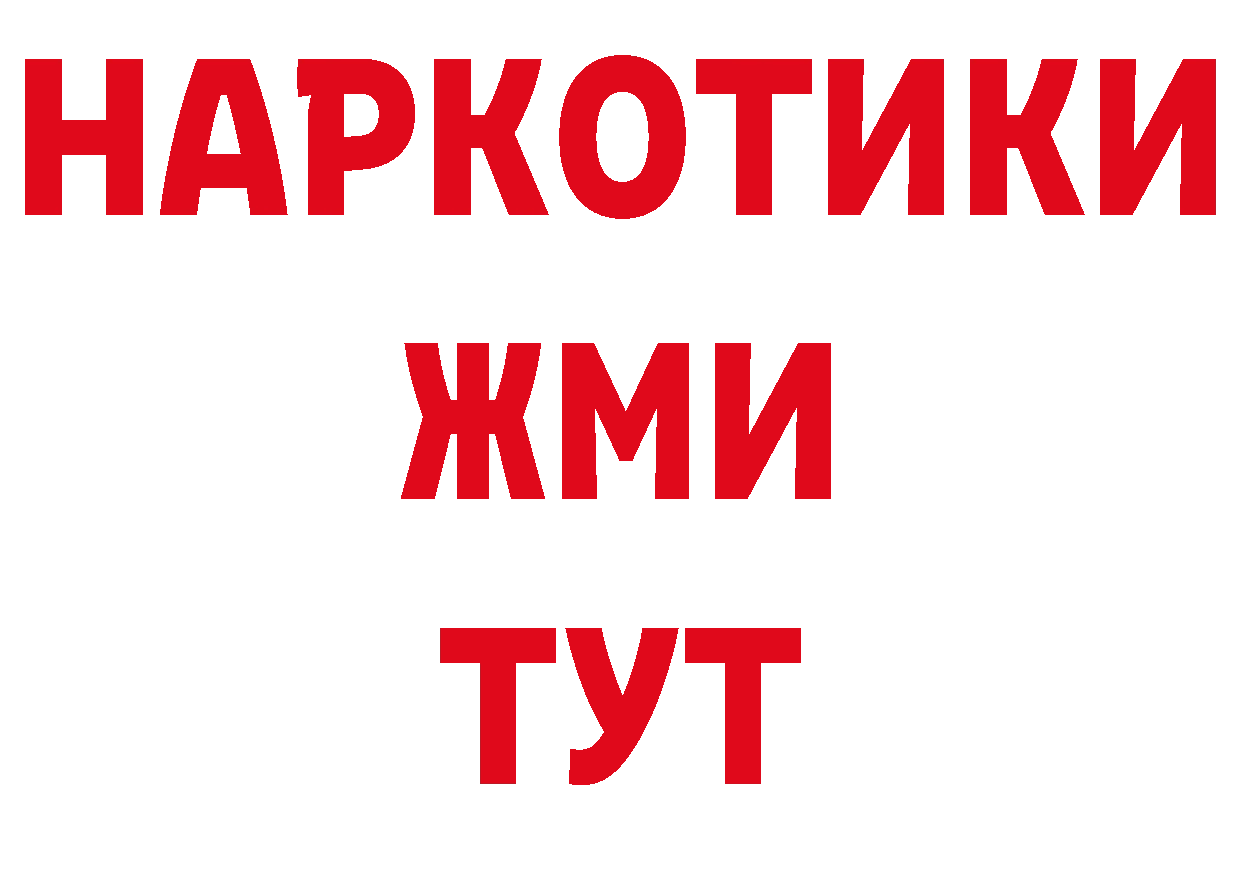 НАРКОТИКИ
ЖМИ
ТУТ